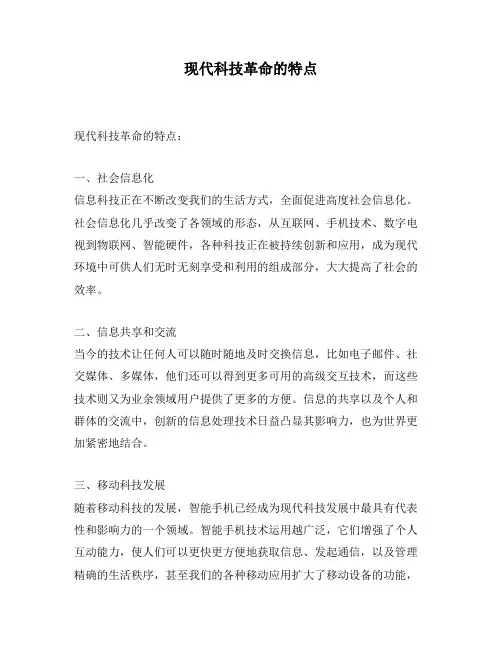 现代科技革命的特点

现代科技革命的特点：

一、社会信息化
信息科技正在不断改变我们的生活方式，全面促进高度社会信息化。社会信息化几乎改变了各领域的形态，从互联网、手机技术、数字电视到物联网、智能硬件，各种科技正在被持续创新和应用，成为现代环境中可供人们无时无刻享受和利用的组成部分，大大提高了社会的效率。

二、信息共享和交流
当今的技术让任何人可以随时随地及时交换信息，比如电子邮件、社交媒体、多媒体，他们还可以得到更多可用的高级交互技术，而这些技术则又为业余领域用户提供了更多的方便。信息的共享以及个人和群体的交流中，创新的信息处理技术日益凸显其影响力，也为世界更加紧密地结合。

三、移动科技发展
随着移动科技的发展，智能手机已经成为现代科技发展中最具有代表性和影响力的一个领域。智能手机技术运用越广泛，它们增强了个人互动能力，使人们可以更快更方便地获取信息、发起通信，以及管理精确的生活秩序，甚至我们的各种移动应用扩大了移动设备的功能，